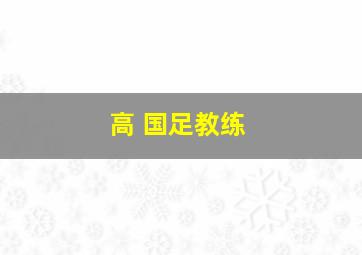 高 国足教练